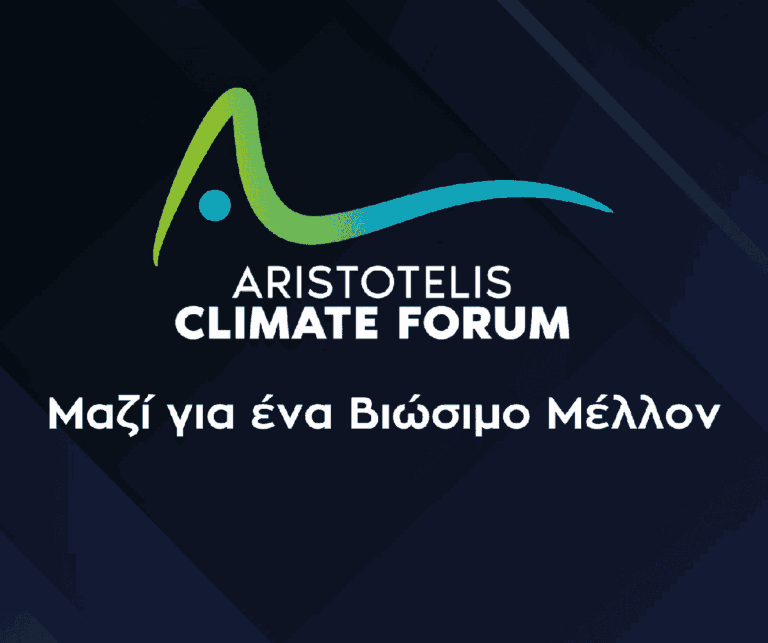 ARISTOTELIS
CLIMATE FORUM

Μαζί για ένα Βιώσιμο Μέλλον